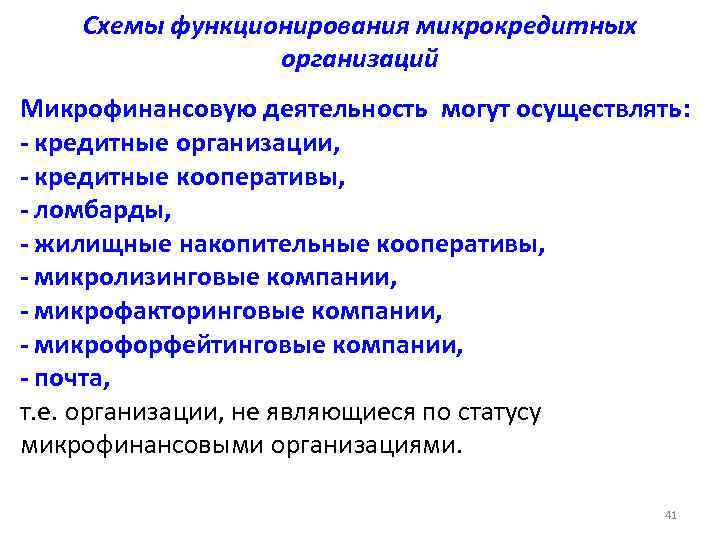 Схемы функционирования микрокредитных организаций

Микрофинансовую деятельность могут осуществлять:
- кредитные организации,
- кредитные кооперативы,
- ломбарды,
- жилищные накопительные кооперативы,
- микролизинговые компании,
- микрофакторинговые компании,
- микрофорфейтинговые компании,
- почта,
т.е. организации, не являющиеся по статусу микрофинансовыми организациями.

41